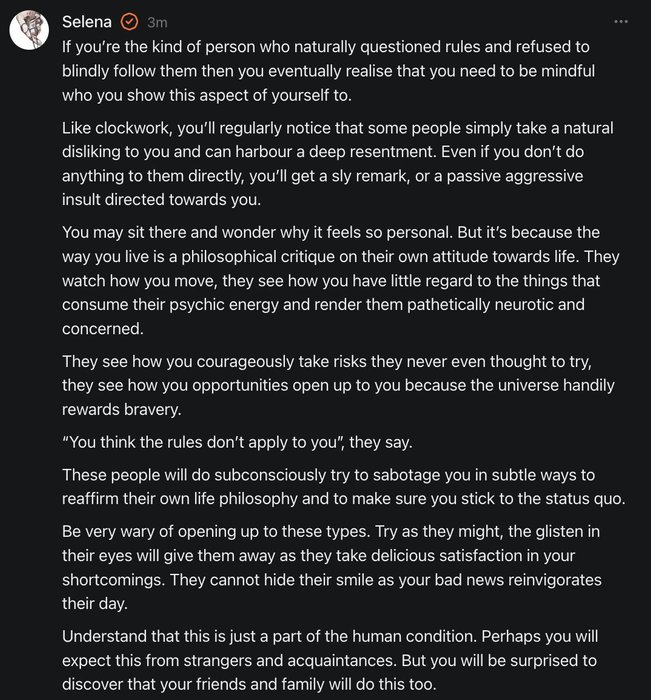 Selena 3m ···

If you're the kind of person who naturally questioned rules and refused to blindly follow them then you eventually realise that you need to be mindful who you show this aspect of yourself to.

Like clockwork, you'll regularly notice that some people simply take a natural disliking to you and can harbour a deep resentment. Even if you don't do anything to them directly, you'll get a sly remark, or a passive aggressive insult directed towards you.

You may sit there and wonder why it feels so personal. But it's because the way you live is a philosophical critique on their own attitude towards life. They watch how you move, they see how you have little regard to the things that consume their psychic energy and render them pathetically neurotic and concerned.

They see how you courageously take risks they never even thought to try, they see how you opportunities open up to you because the universe handily rewards bravery.

"You think the rules don't apply to you", they say.

These people will do subconsciously try to sabotage you in subtle ways to reaffirm their own life philosophy and to make sure you stick to the status quo.

Be very wary of opening up to these types. Try as they might, the glisten in their eyes will give them away as they take delicious satisfaction in your shortcomings. They cannot hide their smile as your bad news reinvigorates their day.

Understand that this is just a part of the human condition. Perhaps you will expect this from strangers and acquaintances. But you will be surprised to discover that your friends and family will do this too.